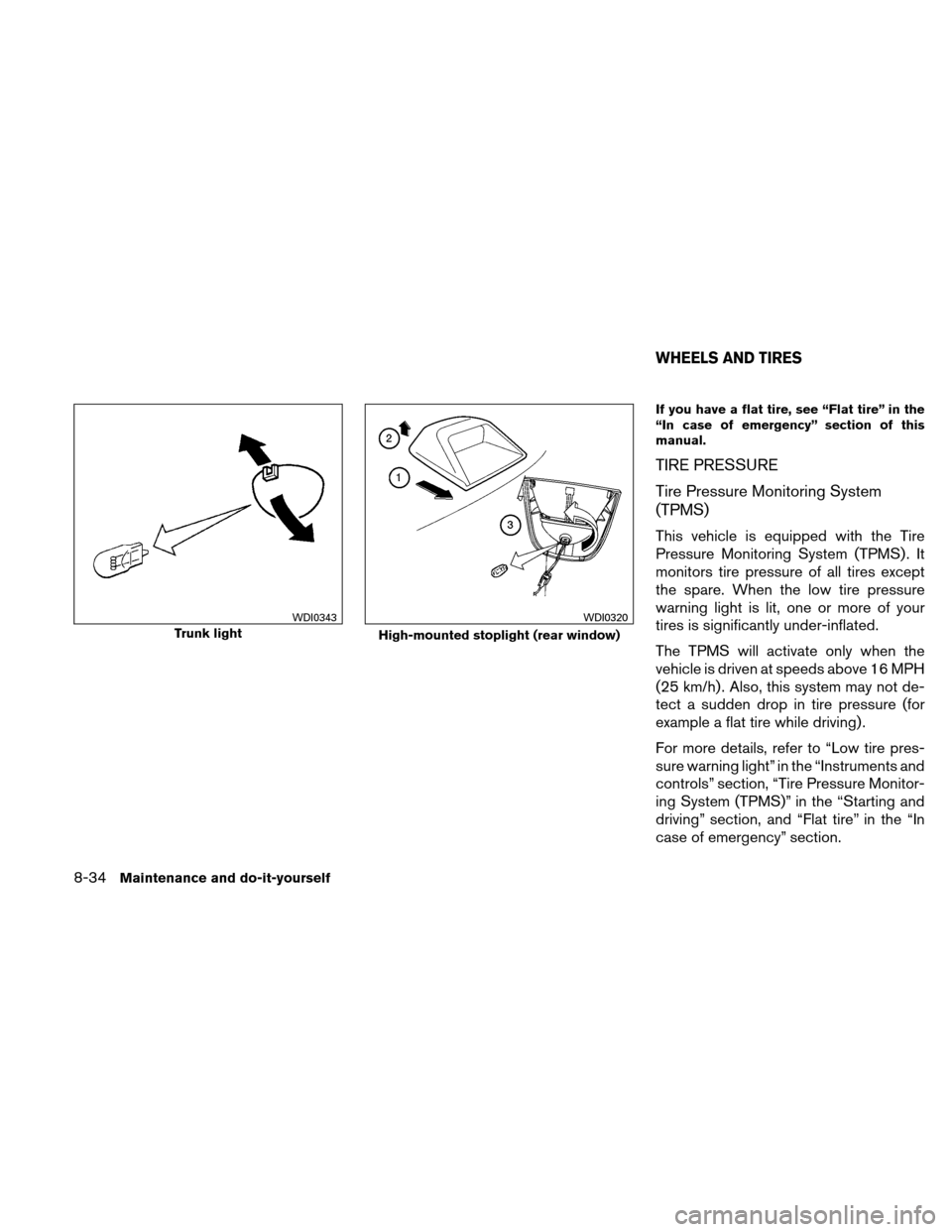 WDI0343

Trunk light

2

1

3

WDI0320

High-mounted stoplight (rear window)

WHEELS AND TIRES

If you have a flat tire, see “Flat tire” in the “In case of emergency” section of this manual.

TIRE PRESSURE

Tire Pressure Monitoring System (TPMS)

This vehicle is equipped with the Tire Pressure Monitoring System (TPMS). It monitors tire pressure of all tires except the spare. When the low tire pressure warning light is lit, one or more of your tires is significantly under-inflated.

The TPMS will activate only when the vehicle is driven at speeds above 16 MPH (25 km/h). Also, this system may not detect a sudden drop in tire pressure (for example a flat tire while driving).

For more details, refer to “Low tire pressure warning light” in the “Instruments and controls” section, “Tire Pressure Monitoring System (TPMS)” in the “Starting and driving” section, and “Flat tire” in the “In case of emergency” section.

8-34 Maintenance and do-it-yourself

carmanualsonline.info